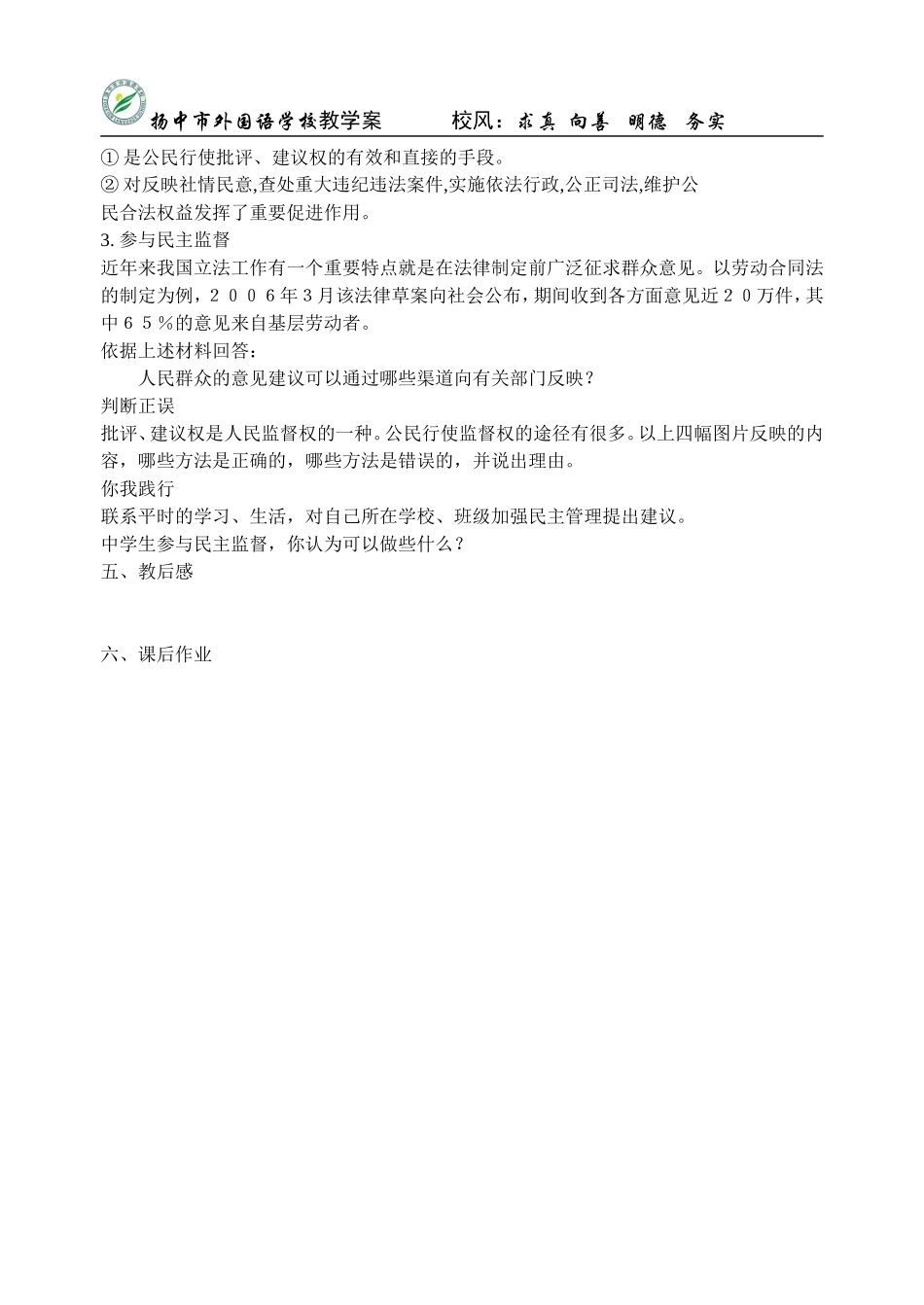 扬中市外国语学校教学案　　校风：求真 向善 明德 务实

① 是公民行使批评、建议权的有效和直接的手段。
② 对反映社情民意,查处重大违纪违法案件,实施依法行政,公正司法,维护公民合法权益发挥了重要促进作用。
3. 参与民主监督
近年来我国立法工作有一个重要特点就是在法律制定前广泛征求群众意见。以劳动合同法的制定为例，２００６年3月该法律草案向社会公布，期间收到各方面意见近２０万件，其中６５％的意见来自基层劳动者。
依据上述材料回答：
人民群众的意见建议可以通过哪些渠道向有关部门反映？
判断正误
批评、建议权是人民监督权的一种。公民行使监督权的途径有很多。以上四幅图片反映的内容，哪些方法是正确的，哪些方法是错误的，并说出理由。
你我践行
联系平时的学习、生活，对自己所在学校、班级加强民主管理提出建议。
中学生参与民主监督，你认为可以做些什么？
五、教后感

六、课后作业